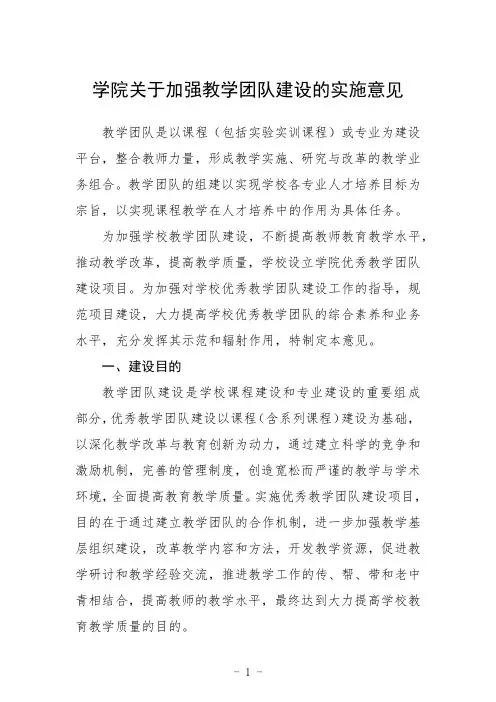 学院关于加强教学团队建设的实施意见

教学团队是以课程（包括实验实训课程）或专业为建设平台，整合教师力量，形成教学实施、研究与改革的教学业务组合。教学团队的组建以实现学校各专业人才培养目标为宗旨，以实现课程教学在人才培养中的作用为具体任务。

为加强学校教学团队建设，不断提高教师教育教学水平，推动教学改革，提高教学质量，学校设立学院优秀教学团队建设项目。为加强对学校优秀教学团队建设工作的指导，规范项目建设，大力提高学校优秀教学团队的综合素养和业务水平，充分发挥其示范和辐射作用，特制定本意见。

一、建设目的

教学团队建设是学校课程建设和专业建设的重要组成部分，优秀教学团队建设以课程（含系列课程）建设为基础，以深化教学改革与教育创新为动力，通过建立科学的竞争和激励机制，完善的管理制度，创造宽松而严谨的教学与学术环境，全面提高教育教学质量。实施优秀教学团队建设项目，目的在于通过建立教学团队的合作机制，进一步加强教学基层组织建设，改革教学内容和方法，开发教学资源，促进教学研讨和教学经验交流，推进教学工作的传、帮、带和老中青相结合，提高教师的教学水平，最终达到大力提高学校教育教学质量的目的。

- 1 -